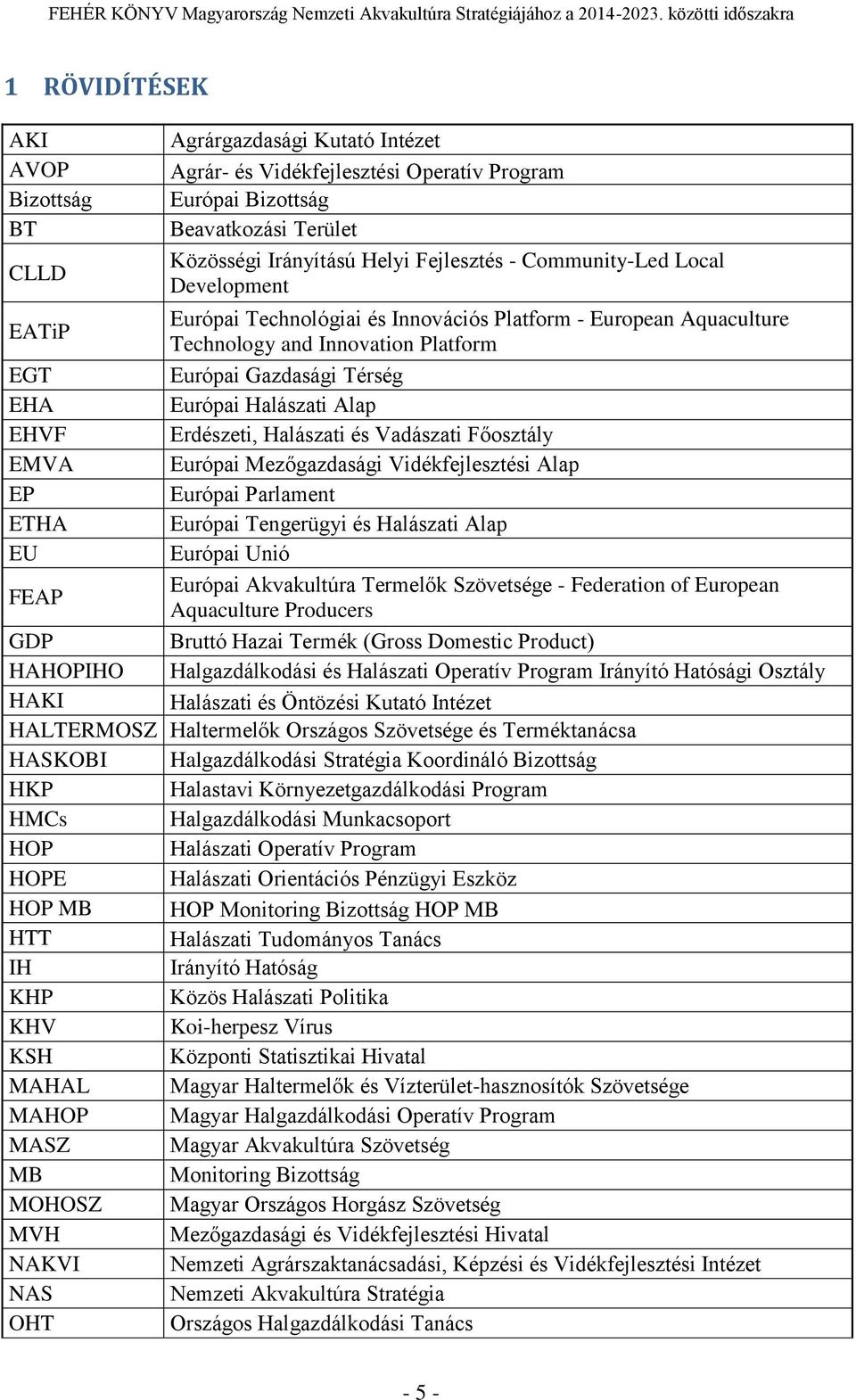 FEHÉR KÖNYV Magyarország Nemzeti Akvakultúra Stratégiájához a 2014-2023. közötti időszakra

1 RÖVIDÍTÉSEK

| | |
|---|---|
| AKI | Agrárgazdasági Kutató Intézet |
| AVOP | Agrár- és Vidékfejlesztési Operatív Program |
| Bizottság | Európai Bizottság |
| BT | Beavatkozási Terület |
| CLLD | Közösségi Irányítású Helyi Fejlesztés - Community-Led Local Development |
| EATiP | Európai Technológiai és Innovációs Platform - European Aquaculture Technology and Innovation Platform |
| EGT | Európai Gazdasági Térség |
| EHA | Európai Halászati Alap |
| EHVF | Erdészeti, Halászati és Vadászati Főosztály |
| EMVA | Európai Mezőgazdasági Vidékfejlesztési Alap |
| EP | Európai Parlament |
| ETHA | Európai Tengerügyi és Halászati Alap |
| EU | Európai Unió |
| FEAP | Európai Akvakultúra Termelők Szövetsége - Federation of European Aquaculture Producers |
| GDP | Bruttó Hazai Termék (Gross Domestic Product) |
| HAHOPIHO | Halgazdálkodási és Halászati Operatív Program Irányító Hatósági Osztály |
| HAKI | Halászati és Öntözési Kutató Intézet |
| HALTERMOSZ | Haltermelők Országos Szövetsége és Terméktanácsa |
| HASKOBI | Halgazdálkodási Stratégia Koordináló Bizottság |
| HKP | Halastavi Környezetgazdálkodási Program |
| HMCs | Halgazdálkodási Munkacsoport |
| HOP | Halászati Operatív Program |
| HOPE | Halászati Orientációs Pénzügyi Eszköz |
| HOP MB | HOP Monitoring Bizottság HOP MB |
| HTT | Halászati Tudományos Tanács |
| IH | Irányító Hatóság |
| KHP | Közös Halászati Politika |
| KHV | Koi-herpesz Vírus |
| KSH | Központi Statisztikai Hivatal |
| MAHAL | Magyar Haltermelők és Vízterület-hasznosítók Szövetsége |
| MAHOP | Magyar Halgazdálkodási Operatív Program |
| MASZ | Magyar Akvakultúra Szövetség |
| MB | Monitoring Bizottság |
| MOHOSZ | Magyar Országos Horgász Szövetség |
| MVH | Mezőgazdasági és Vidékfejlesztési Hivatal |
| NAKVI | Nemzeti Agrárszaktanácsadási, Képzési és Vidékfejlesztési Intézet |
| NAS | Nemzeti Akvakultúra Stratégia |
| OHT | Országos Halgazdálkodási Tanács |

- 5 -